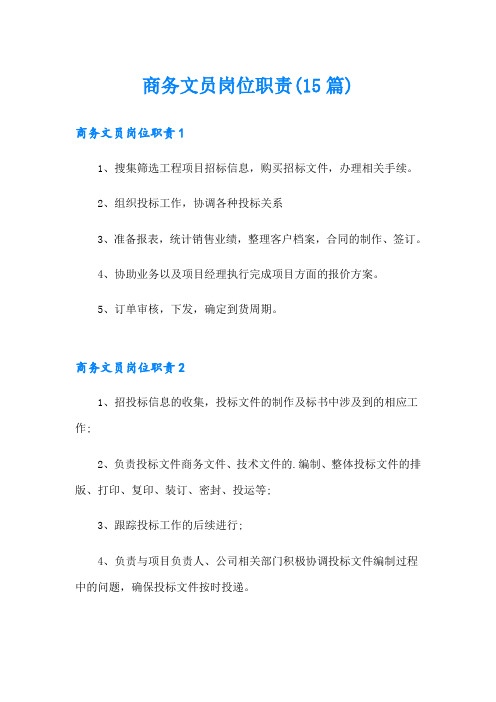 商务文员岗位职责(15篇)

商务文员岗位职责1

1、搜集筛选工程项目招标信息，购买招标文件，办理相关手续。

2、组织投标工作，协调各种投标关系

3、准备报表，统计销售业绩，整理客户档案，合同的制作、签订。

4、协助业务以及项目经理执行完成项目方面的报价方案。

5、订单审核，下发，确定到货周期。

商务文员岗位职责2

1、招投标信息的收集，投标文件的制作及标书中涉及到的相应工作;

2、负责投标文件商务文件、技术文件的.编制、整体投标文件的排版、打印、复印、装订、密封、投运等;

3、跟踪投标工作的后续进行;

4、负责与项目负责人、公司相关部门积极协调投标文件编制过程中的问题，确保投标文件按时投递。